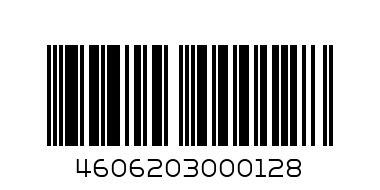 4606203000128